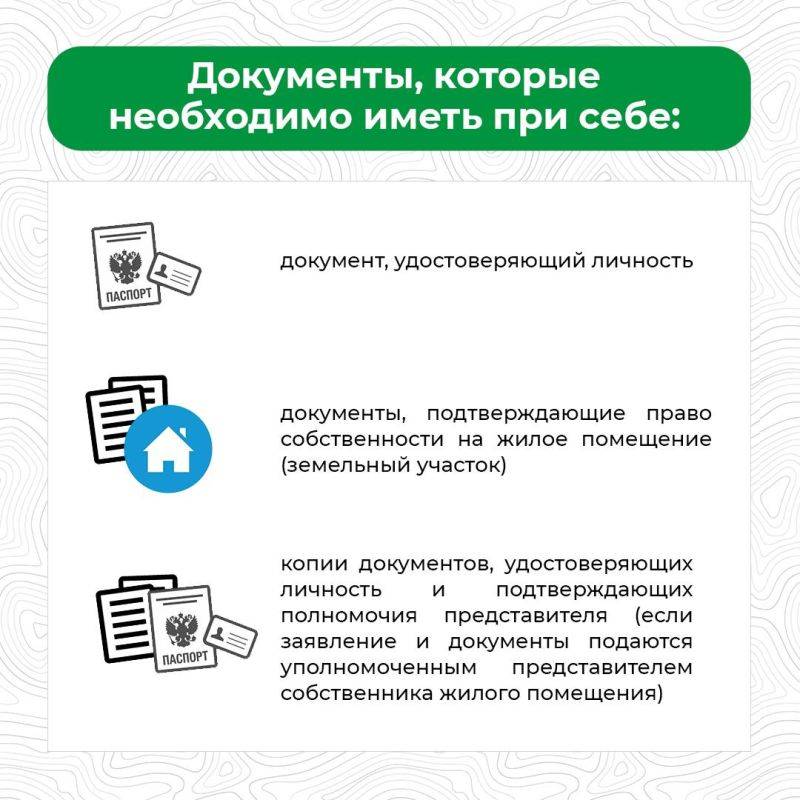 Документы, которые необходимо иметь при себе:

ПАСПОРТ

документ, удостоверяющий личность

документы, подтверждающие право собственности на жилое помещение (земельный участок)

ПАСПОРТ

копии документов, удостоверяющих личность и подтверждающих полномочия представителя (если заявление и документы подаются уполномоченным представителем собственника жилого помещения)